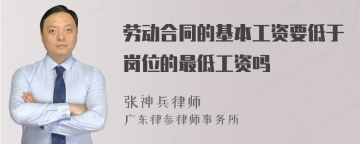 劳动合同的基本工资要低于岗位的最低工资吗

张神兵律师
广东律参律师事务所